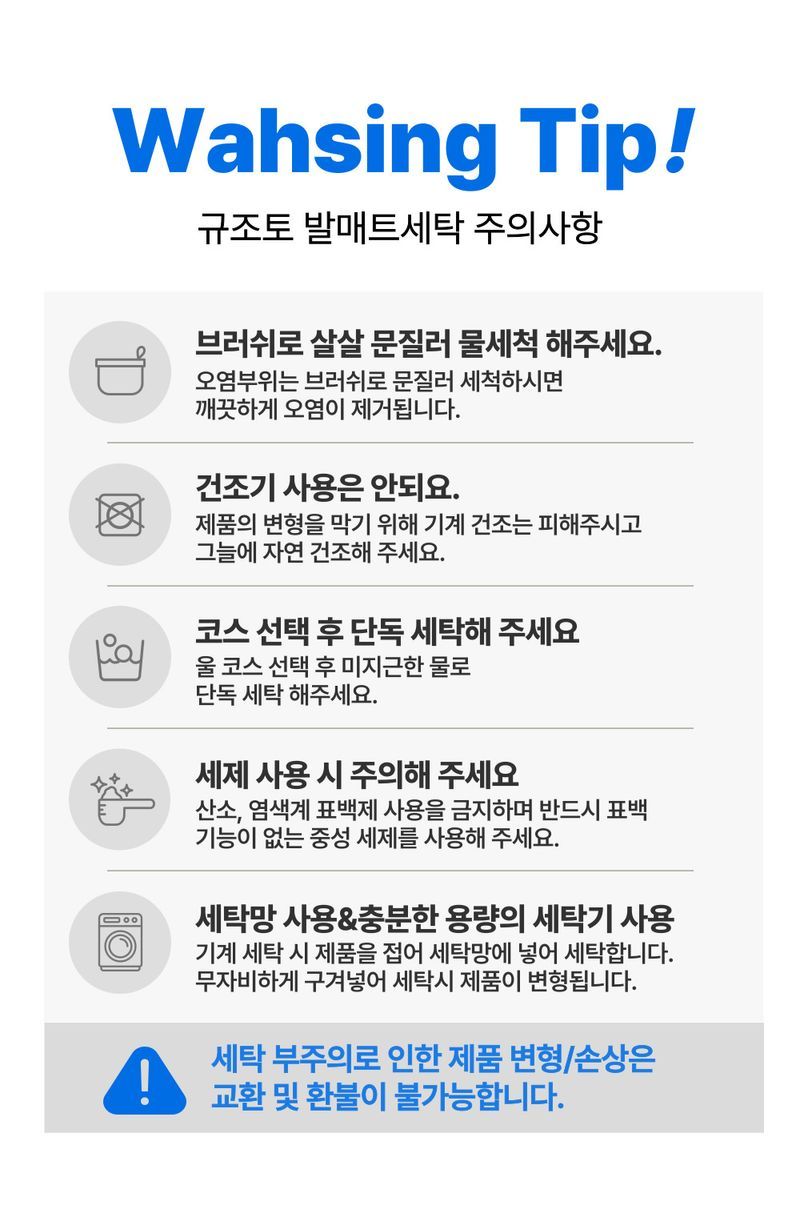 Wahsing Tip!

규조토 발매트세탁 주의사항

브러쉬로 살살 문질러 물세척 해주세요.

오염부위는 브러쉬로 문질러 세척하시면 깨끗하게 오염이 제거됩니다.

건조기 사용은 안되요.

제품의 변형을 막기 위해 기계 건조는 피해주시고 그늘에 자연 건조해 주세요.

코스 선택 후 단독 세탁해 주세요

울 코스 선택 후 미지근한 물로 단독 세탁 해주세요.

세제 사용 시 주의해 주세요

산소, 염색계 표백제 사용을 금지하며 반드시 표백 기능이 없는 중성 세제를 사용해 주세요.

세탁망 사용&충분한 용량의 세탁기 사용

기계 세탁 시 제품을 접어 세탁망에 넣어 세탁합니다. 무자비하게 구겨넣어 세탁시 제품이 변형됩니다.

세탁 부주의로 인한 제품 변형/손상은 교환 및 환불이 불가능합니다.